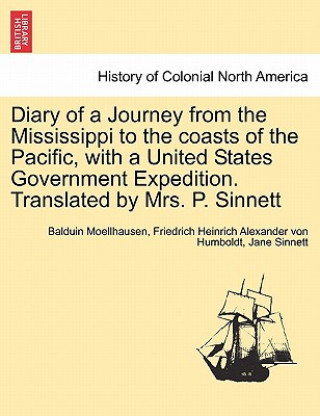 BRITISH LIBRARY

History of Colonial North America

Diary of a Journey from the Mississippi to the coasts of the Pacific, with a United States Government Expedition. Translated by Mrs. P. Sinnett

Balduin Moellhausen, Friedrich Heinrich Alexander von Humboldt, Jane Sinnett